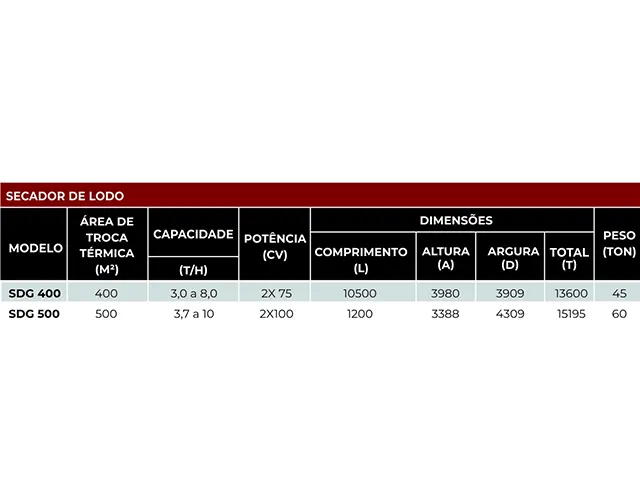 SECADOR DE LODO

| MODELO | ÁREA DE TROCA TÉRMICA (M²) | CAPACIDADE (T/H) | POTÊNCIA (CV) | DIMENSÕES COMPRIMENTO (L) | DIMENSÕES ALTURA (A) | DIMENSÕES ARGURA (D) | DIMENSÕES TOTAL (T) | PESO (TON) |
|---|---|---|---|---|---|---|---|---|
| SDG 400 | 400 | 3,0 a 8,0 | 2X 75 | 10500 | 3980 | 3909 | 13600 | 45 |
| SDG 500 | 500 | 3,7 a 10 | 2X100 | 1200 | 3388 | 4309 | 15195 | 60 |